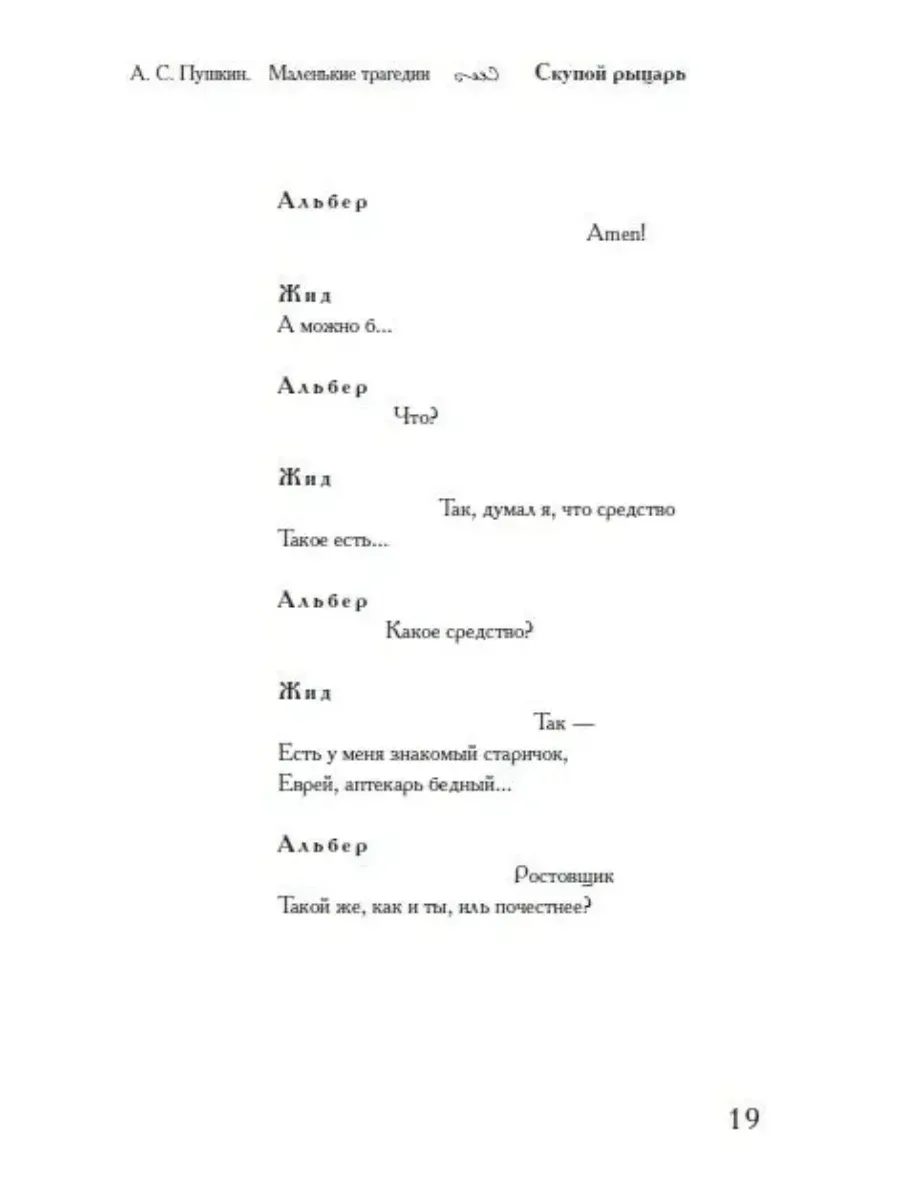 А. С. Пушкин. Маленькие трагедии Скупой рыцарь

Альбер

Amen!

Жид
А можно б...

Альбер
Что?

Жид
Так, думал я, что средство
Такое есть...

Альбер
Какое средство?

Жид
Так —
Есть у меня знакомый старичок,
Еврей, аптекарь бедный...

Альбер
Ростовщик
Такой же, как и ты, иль почестнее?

19